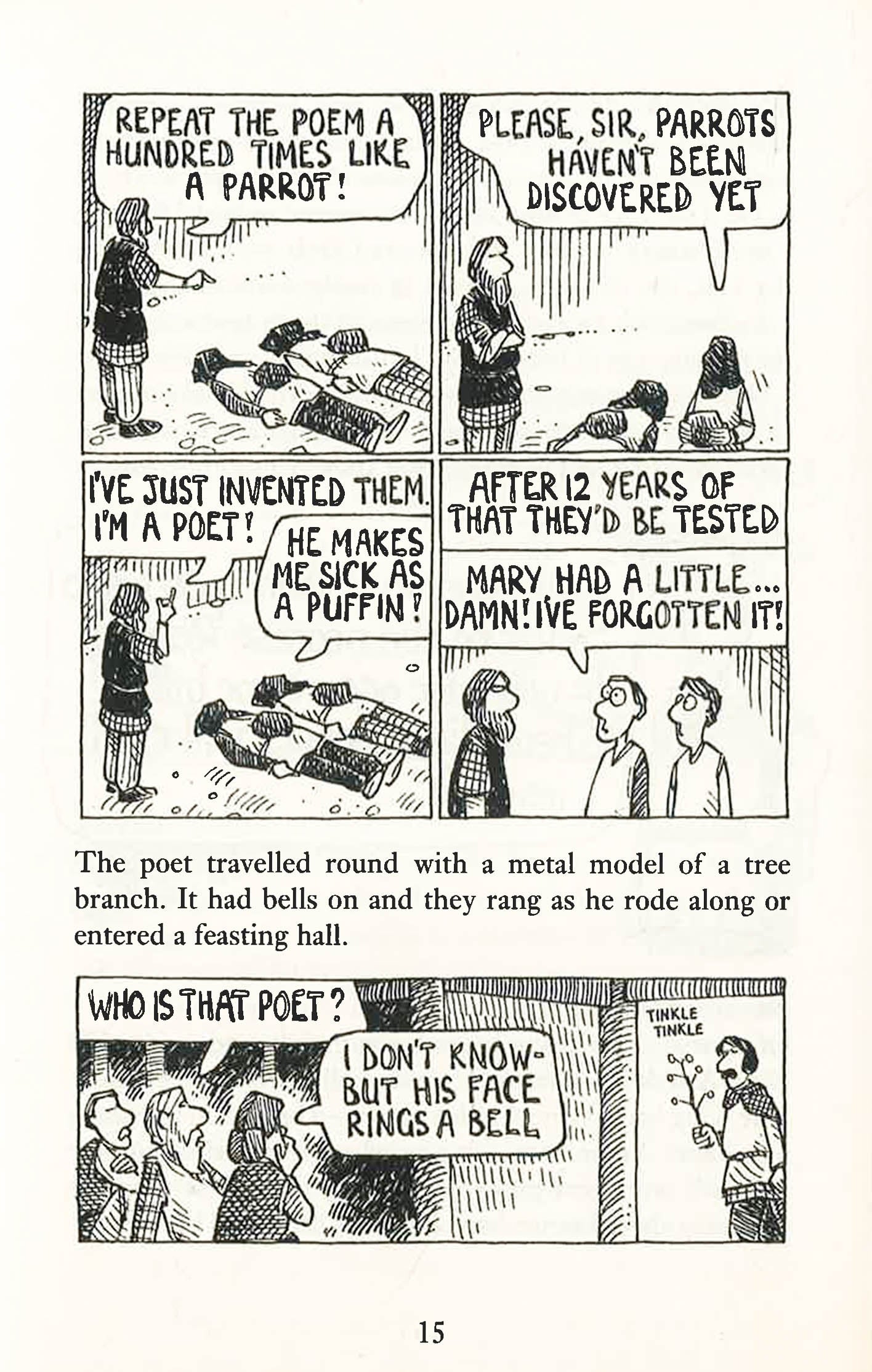 REPEAT THE POEM A HUNDRED TIMES LIKE A PARROT!

PLEASE, SIR, PARROTS HAVEN'T BEEN DISCOVERED YET

I'VE JUST INVENTED THEM. I'M A POET!

HE MAKES ME SICK AS A PUFFIN!

AFTER 12 YEARS OF THAT THEY'D BE TESTED

MARY HAD A LITTLE... DAMN! I'VE FORGOTTEN IT!

The poet travelled round with a metal model of a tree branch. It had bells on and they rang as he rode along or entered a feasting hall.

WHO IS THAT POET?

I DON'T KNOW- BUT HIS FACE RINGS A BELL

TINKLE TINKLE

15